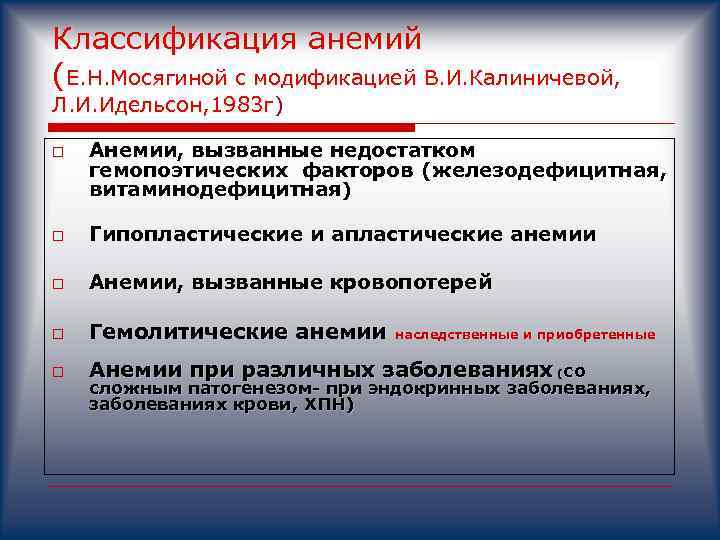 Классификация анемий (Е.Н.Мосягиной с модификацией В.И.Калиничевой, Л.И.Идельсон,1983г)

□ Анемии, вызванные недостатком гемопоэтических факторов (железодефицитная, витаминодефицитная)

□ Гипопластические и апластические анемии

□ Анемии, вызванные кровопотерей

□ Гемолитические анемии наследственные и приобретенные

□ Анемии при различных заболеваниях (со сложным патогенезом- при эндокринных заболеваниях, заболеваниях крови, ХПН)